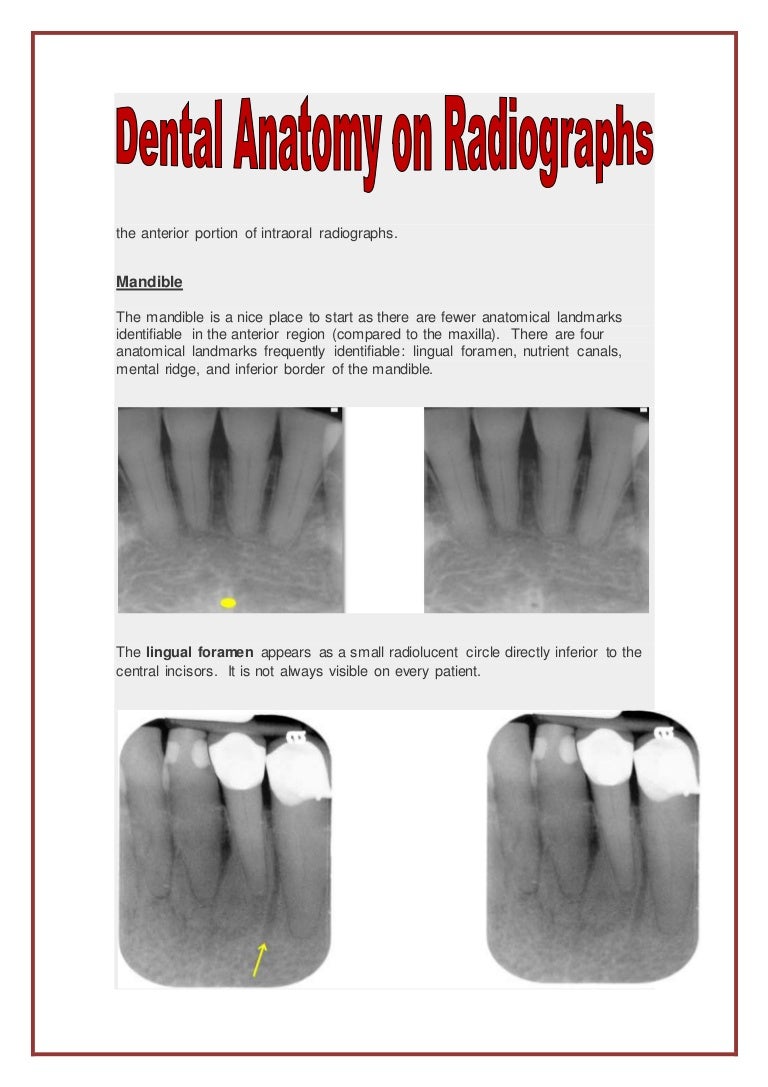 Dental Anatomy on Radiographs

the anterior portion of intraoral radiographs.

Mandible

The mandible is a nice place to start as there are fewer anatomical landmarks identifiable in the anterior region (compared to the maxilla). There are four anatomical landmarks frequently identifiable: lingual foramen, nutrient canals, mental ridge, and inferior border of the mandible.

The lingual foramen appears as a small radiolucent circle directly inferior to the central incisors. It is not always visible on every patient.